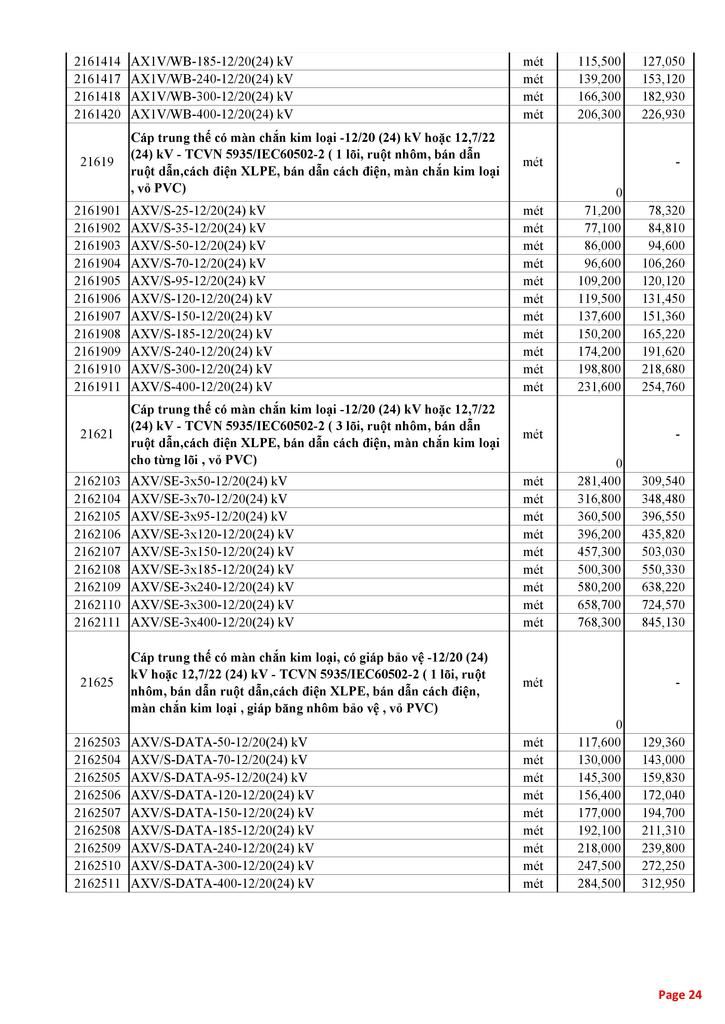 | | | | | |
|---|---|---|---|---|
| 2161414 | AX1V/WB-185-12/20(24) kV | mét | 115,500 | 127,050 |
| 2161417 | AX1V/WB-240-12/20(24) kV | mét | 139,200 | 153,120 |
| 2161418 | AX1V/WB-300-12/20(24) kV | mét | 166,300 | 182,930 |
| 2161420 | AX1V/WB-400-12/20(24) kV | mét | 206,300 | 226,930 |
| 21619 | Cáp trung thế có màn chắn kim loại -12/20 (24) kV hoặc 12,7/22 (24) kV - TCVN 5935/IEC60502-2 ( 1 lõi, ruột nhôm, bán dẫn ruột dẫn,cách điện XLPE, bán dẫn cách điện, màn chắn kim loại , vỏ PVC) | mét | 0 | - |
| 2161901 | AXV/S-25-12/20(24) kV | mét | 71,200 | 78,320 |
| 2161902 | AXV/S-35-12/20(24) kV | mét | 77,100 | 84,810 |
| 2161903 | AXV/S-50-12/20(24) kV | mét | 86,000 | 94,600 |
| 2161904 | AXV/S-70-12/20(24) kV | mét | 96,600 | 106,260 |
| 2161905 | AXV/S-95-12/20(24) kV | mét | 109,200 | 120,120 |
| 2161906 | AXV/S-120-12/20(24) kV | mét | 119,500 | 131,450 |
| 2161907 | AXV/S-150-12/20(24) kV | mét | 137,600 | 151,360 |
| 2161908 | AXV/S-185-12/20(24) kV | mét | 150,200 | 165,220 |
| 2161909 | AXV/S-240-12/20(24) kV | mét | 174,200 | 191,620 |
| 2161910 | AXV/S-300-12/20(24) kV | mét | 198,800 | 218,680 |
| 2161911 | AXV/S-400-12/20(24) kV | mét | 231,600 | 254,760 |
| 21621 | Cáp trung thế có màn chắn kim loại -12/20 (24) kV hoặc 12,7/22 (24) kV - TCVN 5935/IEC60502-2 ( 3 lõi, ruột nhôm, bán dẫn ruột dẫn,cách điện XLPE, bán dẫn cách điện, màn chắn kim loại cho từng lõi , vỏ PVC) | mét | 0 | - |
| 2162103 | AXV/SE-3x50-12/20(24) kV | mét | 281,400 | 309,540 |
| 2162104 | AXV/SE-3x70-12/20(24) kV | mét | 316,800 | 348,480 |
| 2162105 | AXV/SE-3x95-12/20(24) kV | mét | 360,500 | 396,550 |
| 2162106 | AXV/SE-3x120-12/20(24) kV | mét | 396,200 | 435,820 |
| 2162107 | AXV/SE-3x150-12/20(24) kV | mét | 457,300 | 503,030 |
| 2162108 | AXV/SE-3x185-12/20(24) kV | mét | 500,300 | 550,330 |
| 2162109 | AXV/SE-3x240-12/20(24) kV | mét | 580,200 | 638,220 |
| 2162110 | AXV/SE-3x300-12/20(24) kV | mét | 658,700 | 724,570 |
| 2162111 | AXV/SE-3x400-12/20(24) kV | mét | 768,300 | 845,130 |
| 21625 | Cáp trung thế có màn chắn kim loại, có giáp bảo vệ -12/20 (24) kV hoặc 12,7/22 (24) kV - TCVN 5935/IEC60502-2 ( 1 lõi, ruột nhôm, bán dẫn ruột dẫn,cách điện XLPE, bán dẫn cách điện, màn chắn kim loại , giáp băng nhôm bảo vệ , vỏ PVC) | mét | 0 | - |
| 2162503 | AXV/S-DATA-50-12/20(24) kV | mét | 117,600 | 129,360 |
| 2162504 | AXV/S-DATA-70-12/20(24) kV | mét | 130,000 | 143,000 |
| 2162505 | AXV/S-DATA-95-12/20(24) kV | mét | 145,300 | 159,830 |
| 2162506 | AXV/S-DATA-120-12/20(24) kV | mét | 156,400 | 172,040 |
| 2162507 | AXV/S-DATA-150-12/20(24) kV | mét | 177,000 | 194,700 |
| 2162508 | AXV/S-DATA-185-12/20(24) kV | mét | 192,100 | 211,310 |
| 2162509 | AXV/S-DATA-240-12/20(24) kV | mét | 218,000 | 239,800 |
| 2162510 | AXV/S-DATA-300-12/20(24) kV | mét | 247,500 | 272,250 |
| 2162511 | AXV/S-DATA-400-12/20(24) kV | mét | 284,500 | 312,950 |

Page 24